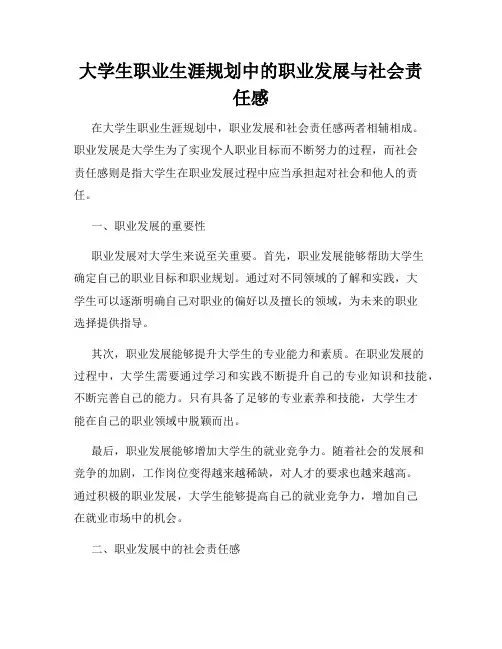 大学生职业生涯规划中的职业发展与社会责任感

在大学生职业生涯规划中，职业发展和社会责任感两者相辅相成。职业发展是大学生为了实现个人职业目标而不断努力的过程，而社会责任感则是指大学生在职业发展过程中应当承担起对社会和他人的责任。

一、职业发展的重要性

职业发展对大学生来说至关重要。首先，职业发展能够帮助大学生确定自己的职业目标和职业规划。通过对不同领域的了解和实践，大学生可以逐渐明确自己对职业的偏好以及擅长的领域，为未来的职业选择提供指导。

其次，职业发展能够提升大学生的专业能力和素质。在职业发展的过程中，大学生需要通过学习和实践不断提升自己的专业知识和技能，不断完善自己的能力。只有具备了足够的专业素养和技能，大学生才能在自己的职业领域中脱颖而出。

最后，职业发展能够增加大学生的就业竞争力。随着社会的发展和竞争的加剧，工作岗位变得越来越稀缺，对人才的要求也越来越高。通过积极的职业发展，大学生能够提高自己的就业竞争力，增加自己在就业市场中的机会。

二、职业发展中的社会责任感